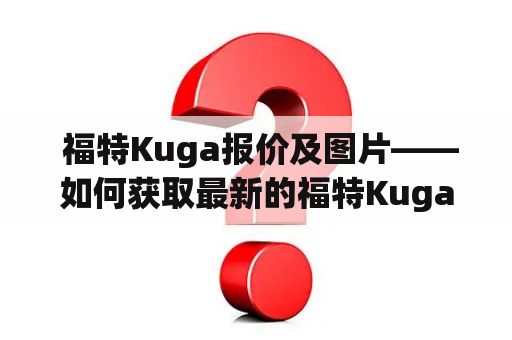 福特Kuga报价及图片——如何获取最新的福特Kuga